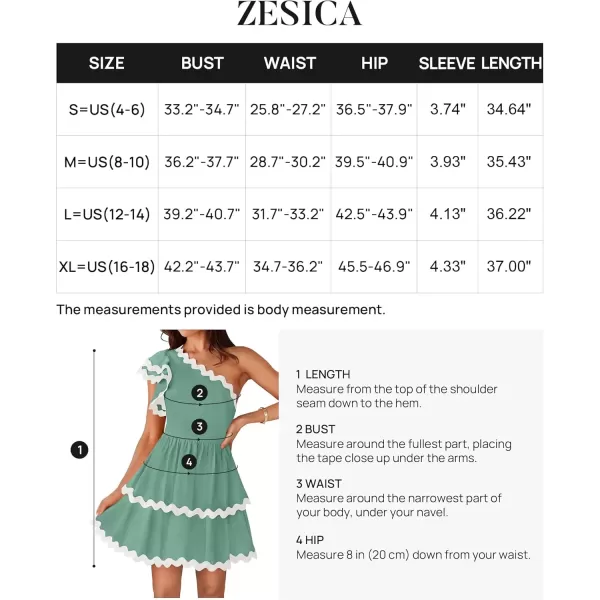 ZESICA

| SIZE | BUST | WAIST | HIP | SLEEVE | LENGTH |
|---|---|---|---|---|---|
| S=US(4-6) | 33.2"-34.7" | 25.8"-27.2" | 36.5"-37.9" | 3.74" | 34.64" |
| M=US(8-10) | 36.2"-37.7" | 28.7"-30.2" | 39.5"-40.9" | 3.93" | 35.43" |
| L=US(12-14) | 39.2"-40.7" | 31.7"-33.2" | 42.5"-43.9" | 4.13" | 36.22" |
| XL=US(16-18) | 42.2"-43.7" | 34.7-36.2" | 45.5-46.9" | 4.33" | 37.00" |

The measurements provided is body measurement.

1

2

3

4

1 LENGTH
Measure from the top of the shoulder seam down to the hem.

2 BUST
Measure around the fullest part, placing the tape close up under the arms.

3 WAIST
Measure around the narrowest part of your body, under your navel.

4 HIP
Measure 8 in (20 cm) down from your waist.